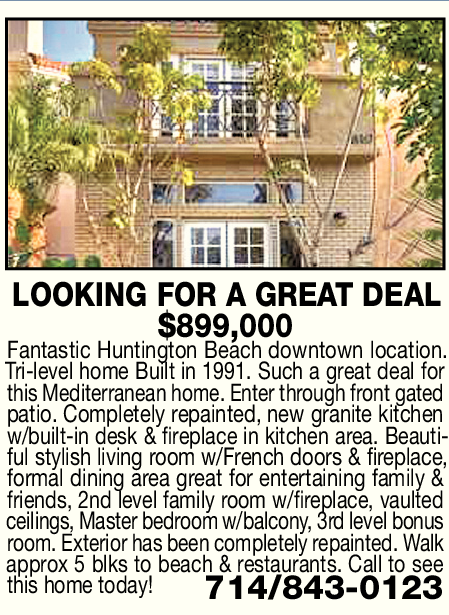 LOOKING FOR A GREAT DEAL
$899,000

Fantastic Huntington Beach downtown location. Tri-level home Built in 1991. Such a great deal for this Mediterranean home. Enter through front gated patio. Completely repainted, new granite kitchen w/built-in desk & fireplace in kitchen area. Beautiful stylish living room w/French doors & fireplace, formal dining area great for entertaining family & friends, 2nd level family room w/fireplace, vaulted ceilings, Master bedroom w/balcony, 3rd level bonus room. Exterior has been completely repainted. Walk approx 5 blks to beach & restaurants. Call to see this home today! 714/843-0123